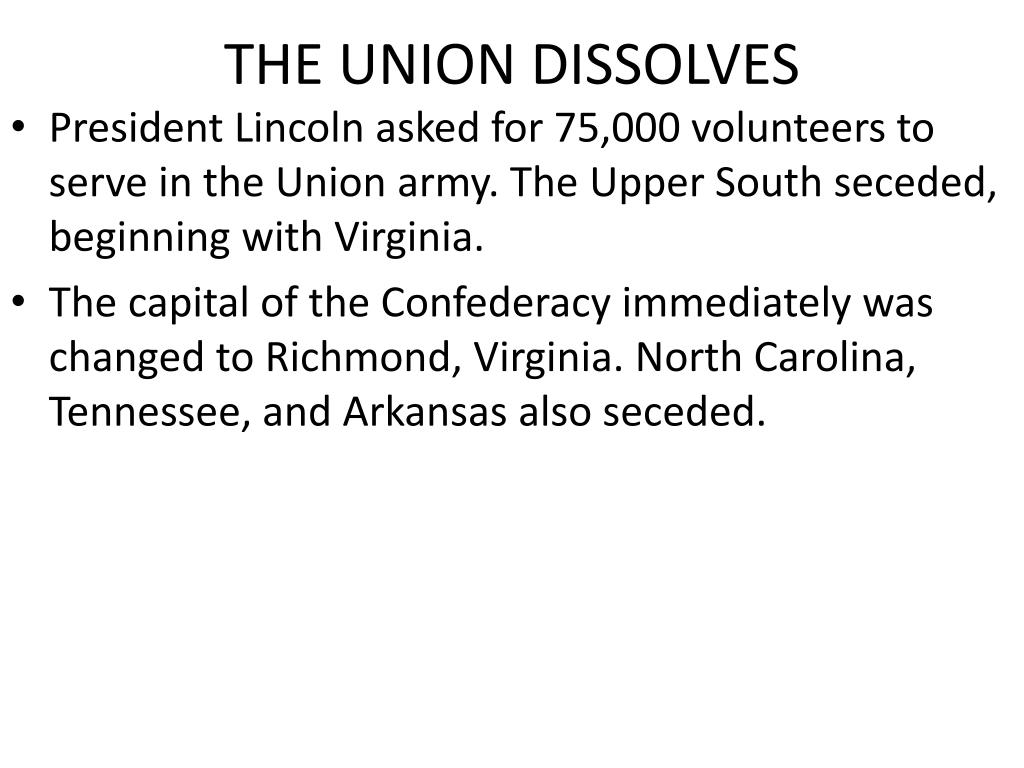 THE UNION DISSOLVES

• President Lincoln asked for 75,000 volunteers to serve in the Union army. The Upper South seceded, beginning with Virginia.

• The capital of the Confederacy immediately was changed to Richmond, Virginia. North Carolina, Tennessee, and Arkansas also seceded.